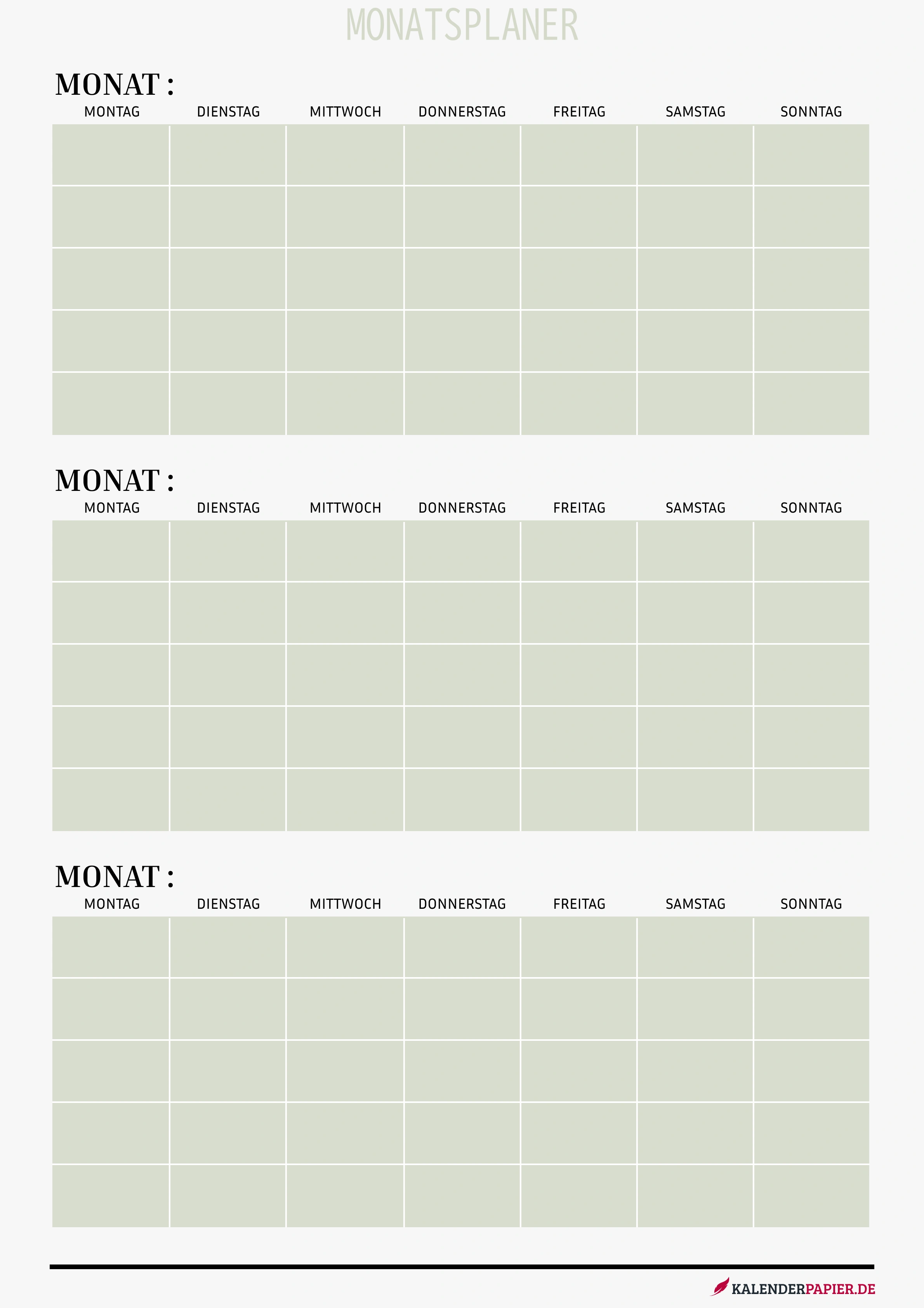 MONATSPLANER

MONAT :

| MONTAG | DIENSTAG | MITTWOCH | DONNERSTAG | FREITAG | SAMSTAG | SONNTAG |
|---|---|---|---|---|---|---|
| | | | | | | |
| | | | | | | |
| | | | | | | |
| | | | | | | |
| | | | | | | |

MONAT :

| MONTAG | DIENSTAG | MITTWOCH | DONNERSTAG | FREITAG | SAMSTAG | SONNTAG |
|---|---|---|---|---|---|---|
| | | | | | | |
| | | | | | | |
| | | | | | | |
| | | | | | | |
| | | | | | | |

MONAT :

| MONTAG | DIENSTAG | MITTWOCH | DONNERSTAG | FREITAG | SAMSTAG | SONNTAG |
|---|---|---|---|---|---|---|
| | | | | | | |
| | | | | | | |
| | | | | | | |
| | | | | | | |
| | | | | | | |

KALENDERPAPIER.DE